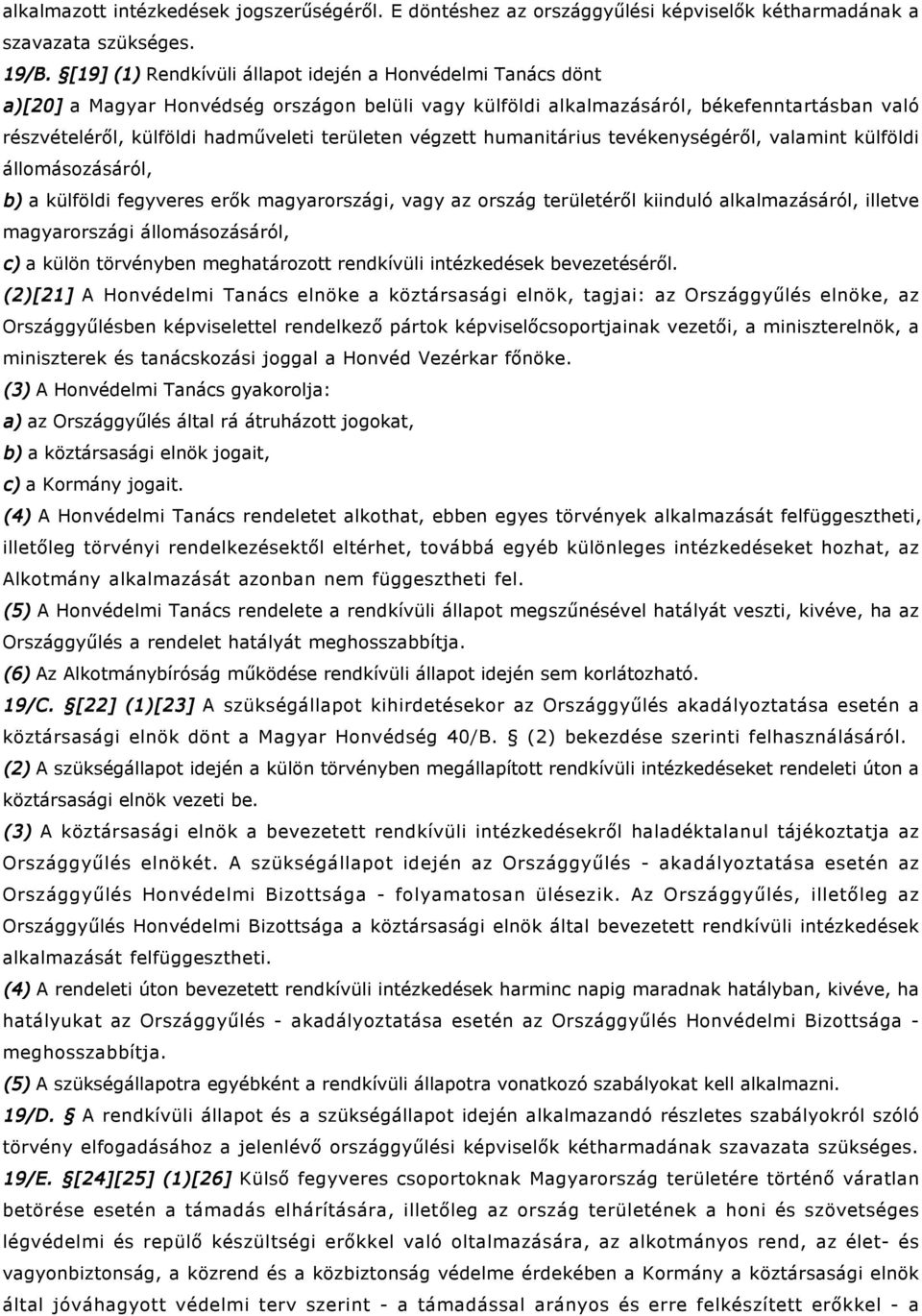 alkalmazott intézkedések jogszerűségéről. E döntéshez az országgyűlési képviselők kétharmadának a szavazata szükséges.

19/B. §[19] (1) Rendkívüli állapot idején a Honvédelmi Tanács dönt

a)[20] a Magyar Honvédség országon belüli vagy külföldi alkalmazásáról, békefenntartásban való részvételéről, külföldi hadműveleti területen végzett humanitárius tevékenységéről, valamint külföldi állomásozásáról,

b) a külföldi fegyveres erők magyarországi, vagy az ország területéről kiinduló alkalmazásáról, illetve magyarországi állomásozásáról,

c) a külön törvényben meghatározott rendkívüli intézkedések bevezetéséről.

(2)[21] A Honvédelmi Tanács elnöke a köztársasági elnök, tagjai: az Országgyűlés elnöke, az Országgyűlésben képviselettel rendelkező pártok képviselőcsoportjainak vezetői, a miniszterelnök, a miniszterek és tanácskozási joggal a Honvéd Vezérkar főnöke.

(3) A Honvédelmi Tanács gyakorolja:

a) az Országgyűlés által rá átruházott jogokat,

b) a köztársasági elnök jogait,

c) a Kormány jogait.

(4) A Honvédelmi Tanács rendeletet alkothat, ebben egyes törvények alkalmazását felfüggesztheti, illetőleg törvényi rendelkezésektől eltérhet, továbbá egyéb különleges intézkedéseket hozhat, az Alkotmány alkalmazását azonban nem függesztheti fel.

(5) A Honvédelmi Tanács rendelete a rendkívüli állapot megszűnésével hatályát veszti, kivéve, ha az Országgyűlés a rendelet hatályát meghosszabbítja.

(6) Az Alkotmánybíróság működése rendkívüli állapot idején sem korlátozható.

19/C. §[22] (1)[23] A szükségállapot kihirdetésekor az Országgyűlés akadályoztatása esetén a köztársasági elnök dönt a Magyar Honvédség 40/B. § (2) bekezdése szerinti felhasználásáról.

(2) A szükségállapot idején a külön törvényben megállapított rendkívüli intézkedéseket rendeleti úton a köztársasági elnök vezeti be.

(3) A köztársasági elnök a bevezetett rendkívüli intézkedésekről haladéktalanul tájékoztatja az Országgyűlés elnökét. A szükségállapot idején az Országgyűlés - akadályoztatása esetén az Országgyűlés Honvédelmi Bizottsága - folyamatosan ülésezik. Az Országgyűlés, illetőleg az Országgyűlés Honvédelmi Bizottsága a köztársasági elnök által bevezetett rendkívüli intézkedések alkalmazását felfüggesztheti.

(4) A rendeleti úton bevezetett rendkívüli intézkedések harminc napig maradnak hatályban, kivéve, ha hatályukat az Országgyűlés - akadályoztatása esetén az Országgyűlés Honvédelmi Bizottsága - meghosszabbítja.

(5) A szükségállapotra egyébként a rendkívüli állapotra vonatkozó szabályokat kell alkalmazni.

19/D. § A rendkívüli állapot és a szükségállapot idején alkalmazandó részletes szabályokról szóló törvény elfogadásához a jelenlévő országgyűlési képviselők kétharmadának szavazata szükséges.

19/E. §[24][25] (1)[26] Külső fegyveres csoportoknak Magyarország területére történő váratlan betörése esetén a támadás elhárítására, illetőleg az ország területének a honi és szövetséges légvédelmi és repülő készültségi erőkkel való oltalmazására, az alkotmányos rend, az élet- és vagyonbiztonság, a közrend és a közbiztonság védelme érdekében a Kormány a köztársasági elnök által jóváhagyott védelmi terv szerint - a támadással arányos és erre felkészített erőkkel - a